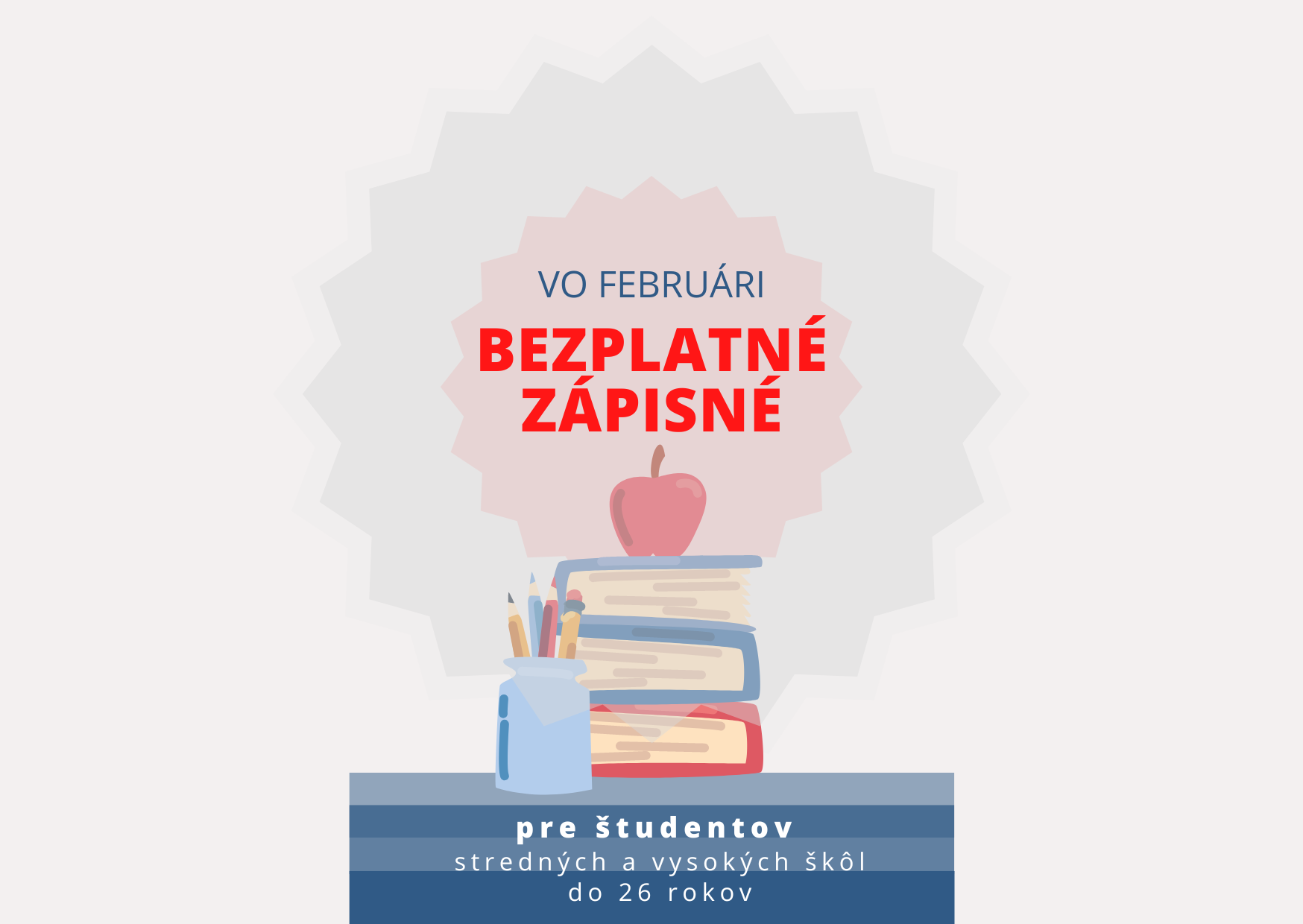 VO FEBRUÁRI
BEZPLATNÉ ZÁPISNÉ

pre študentov
stredných a vysokých škôl
do 26 rokov